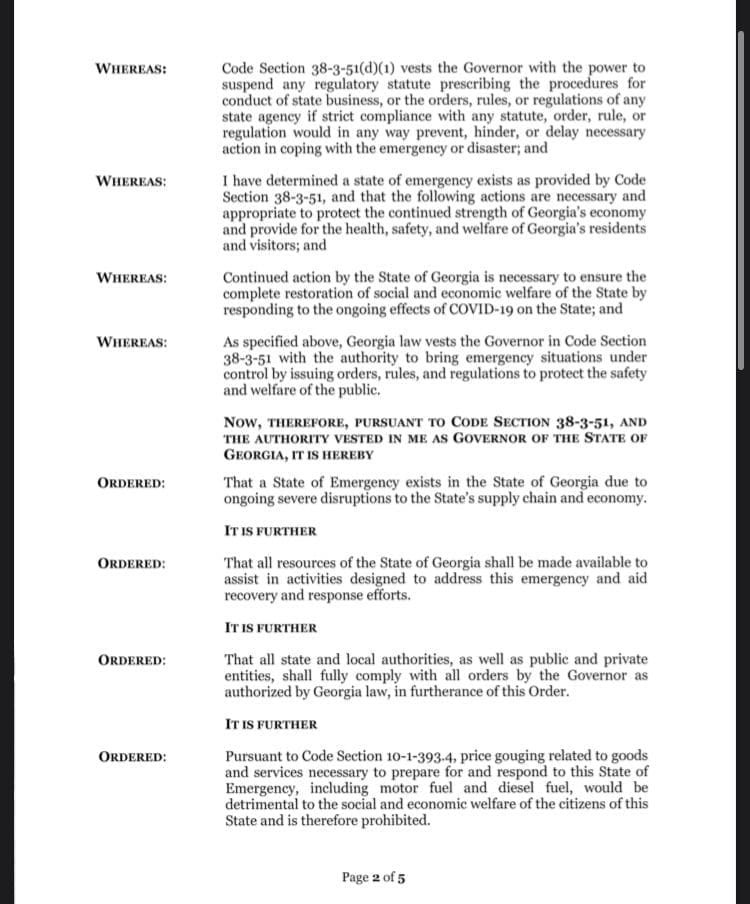 WHEREAS: Code Section 38-3-51(d)(1) vests the Governor with the power to suspend any regulatory statute prescribing the procedures for conduct of state business, or the orders, rules, or regulations of any state agency if strict compliance with any statute, order, rule, or regulation would in any way prevent, hinder, or delay necessary action in coping with the emergency or disaster; and

WHEREAS: I have determined a state of emergency exists as provided by Code Section 38-3-51, and that the following actions are necessary and appropriate to protect the continued strength of Georgia's economy and provide for the health, safety, and welfare of Georgia's residents and visitors; and

WHEREAS: Continued action by the State of Georgia is necessary to ensure the complete restoration of social and economic welfare of the State by responding to the ongoing effects of COVID-19 on the State; and

WHEREAS: As specified above, Georgia law vests the Governor in Code Section 38-3-51 with the authority to bring emergency situations under control by issuing orders, rules, and regulations to protect the safety and welfare of the public.

NOW, THEREFORE, PURSUANT TO CODE SECTION 38-3-51, AND THE AUTHORITY VESTED IN ME AS GOVERNOR OF THE STATE OF GEORGIA, IT IS HEREBY

ORDERED: That a State of Emergency exists in the State of Georgia due to ongoing severe disruptions to the State's supply chain and economy.

IT IS FURTHER

ORDERED: That all resources of the State of Georgia shall be made available to assist in activities designed to address this emergency and aid recovery and response efforts.

IT IS FURTHER

ORDERED: That all state and local authorities, as well as public and private entities, shall fully comply with all orders by the Governor as authorized by Georgia law, in furtherance of this Order.

IT IS FURTHER

ORDERED: Pursuant to Code Section 10-1-393.4, price gouging related to goods and services necessary to prepare for and respond to this State of Emergency, including motor fuel and diesel fuel, would be detrimental to the social and economic welfare of the citizens of this State and is therefore prohibited.

Page 2 of 5